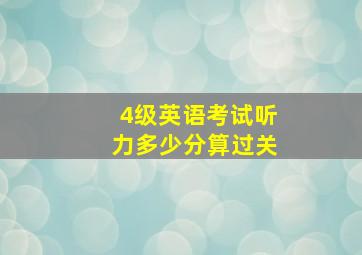 4级英语考试听力多少分算过关